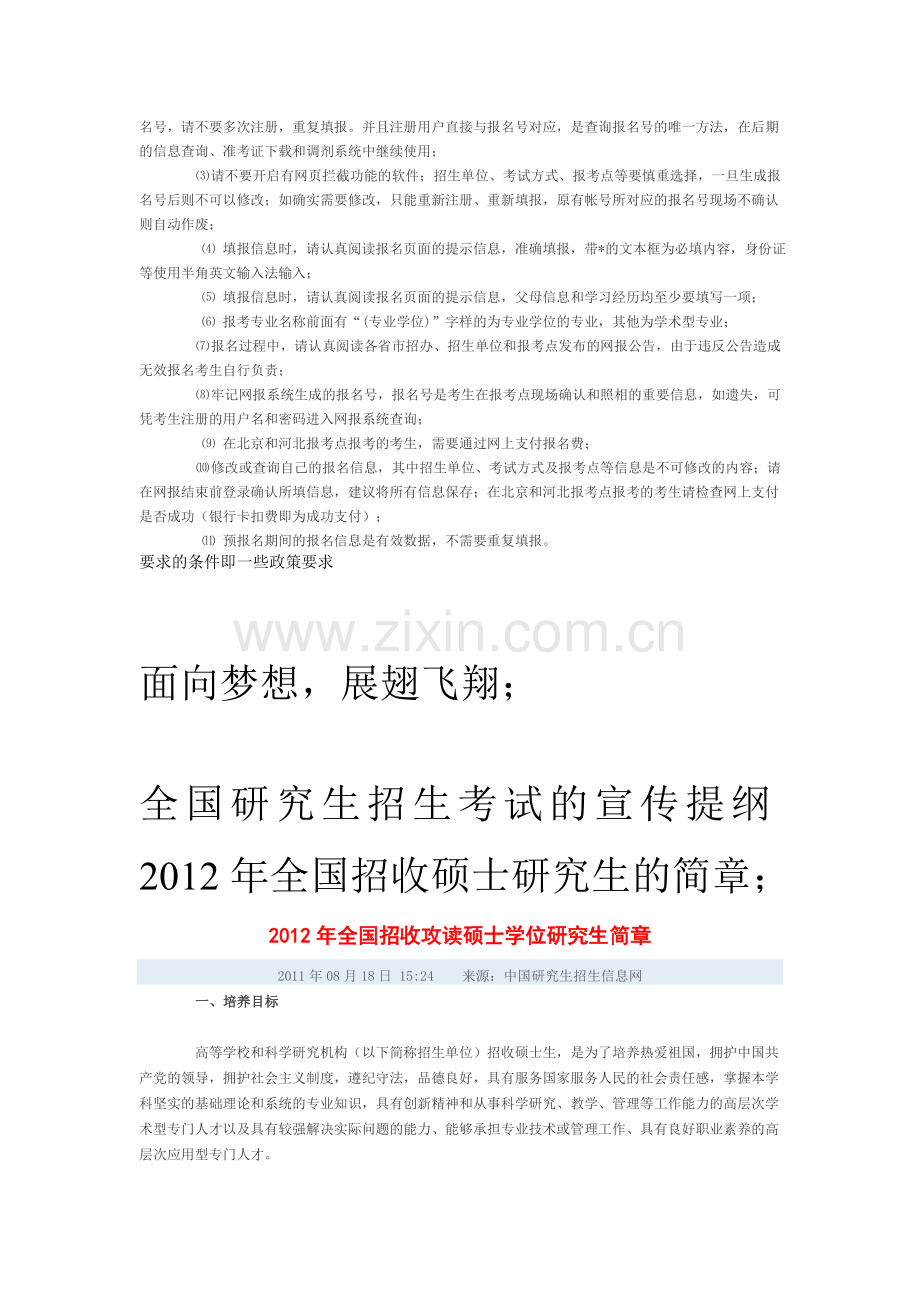 名号，请不要多次注册，重复填报。并且注册用户直接与报名号对应，是查询报名号的唯一方法，在后期的信息查询、准考证下载和调剂系统中继续使用；

⑶请不要开启有网页拦截功能的软件；招生单位、考试方式、报考点等要慎重选择，一旦生成报名号后则不可以修改；如确实需要修改，只能重新注册、重新填报，原有帐号所对应的报名号现场不确认则自动作废；

⑷ 填报信息时，请认真阅读报名页面的提示信息，准确填报，带*的文本框为必填内容，身份证等使用半角英文输入法输入；

⑸ 填报信息时，请认真阅读报名页面的提示信息，父母信息和学习经历均至少要填写一项；

⑹ 报考专业名称前面有“(专业学位)”字样的为专业学位的专业，其他为学术型专业；

⑺报名过程中，请认真阅读各省市招办、招生单位和报考点发布的网报公告，由于违反公告造成无效报名考生自行负责；

⑻牢记网报系统生成的报名号，报名号是考生在报考点现场确认和照相的重要信息，如遗失，可凭考生注册的用户名和密码进入网报系统查询；

⑼ 在北京和河北报考点报考的考生，需要通过网上支付报名费；

⑽修改或查询自己的报名信息，其中招生单位、考试方式及报考点等信息是不可修改的内容；请在网报结束前登录确认所填信息，建议将所有信息保存；在北京和河北报考点报考的考生请检查网上支付是否成功（银行卡扣费即为成功支付）；

⑾ 预报名期间的报名信息是有效数据，不需要重复填报。

要求的条件即一些政策要求

面向梦想，展翅飞翔；

全国研究生招生考试的宣传提纲

2012年全国招收硕士研究生的简章；

2012年全国招收攻读硕士学位研究生简章

2011年08月18日 15:24 来源：中国研究生招生信息网

一、培养目标

高等学校和科学研究机构（以下简称招生单位）招收硕士生，是为了培养热爱祖国，拥护中国共产党的领导，拥护社会主义制度，遵纪守法，品德良好，具有服务国家服务人民的社会责任感，掌握本学科坚实的基础理论和系统的专业知识，具有创新精神和从事科学研究、教学、管理等工作能力的高层次学术型专门人才以及具有较强解决实际问题的能力、能够承担专业技术或管理工作、具有良好职业素养的高层次应用型专门人才。

www.zixin.com.cn